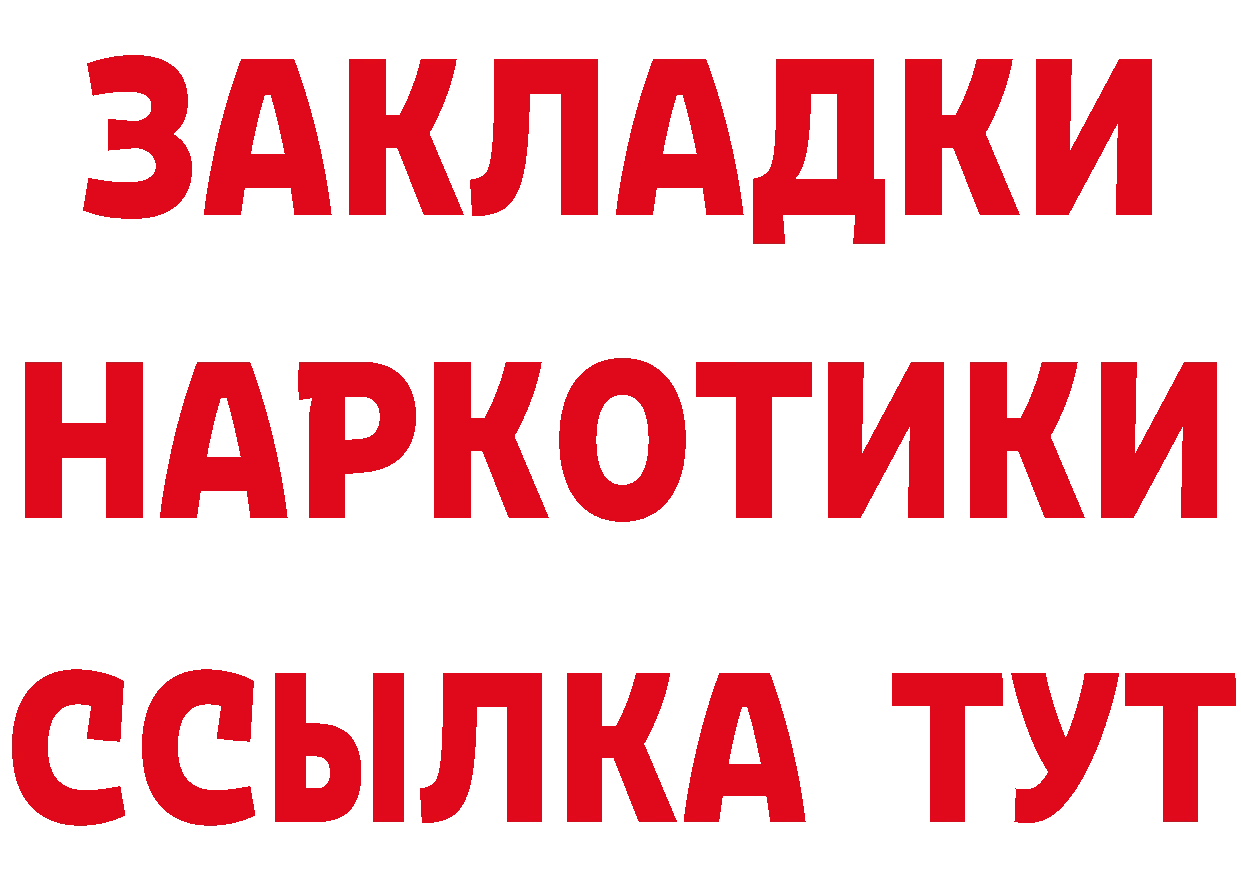 ЗАКЛАДКИ
НАРКОТИКИ
ССЫЛКА ТУТ